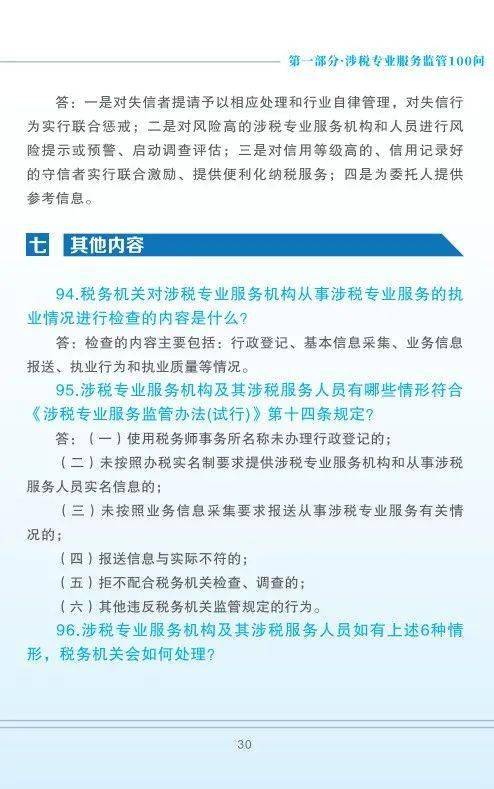 第一部分·涉税专业服务监管100问

答：一是对失信者提请予以相应处理和行业自律管理，对失信行为实行联合惩戒；二是对风险高的涉税专业服务机构和人员进行风险提示或预警、启动调查评估；三是对信用等级高的、信用记录好的守信者实行联合激励、提供便利化纳税服务；四是为委托人提供参考信息。

七 其他内容

94.税务机关对涉税专业服务机构从事涉税专业服务的执业情况进行检查的内容是什么？

答：检查的内容主要包括：行政登记、基本信息采集、业务信息报送、执业行为和执业质量等情况。

95.涉税专业服务机构及其涉税服务人员有哪些情形符合《涉税专业服务监管办法(试行)》第十四条规定？

答：（一）使用税务师事务所名称未办理行政登记的；

（二）未按照办税实名制要求提供涉税专业服务机构和从事涉税服务人员实名信息的；

（三）未按照业务信息采集要求报送从事涉税专业服务有关情况的；

（四）报送信息与实际不符的；

（五）拒不配合税务机关检查、调查的；

（六）其他违反税务机关监管规定的行为。

96.涉税专业服务机构及其涉税服务人员如有上述6种情形，税务机关会如何处理？

30